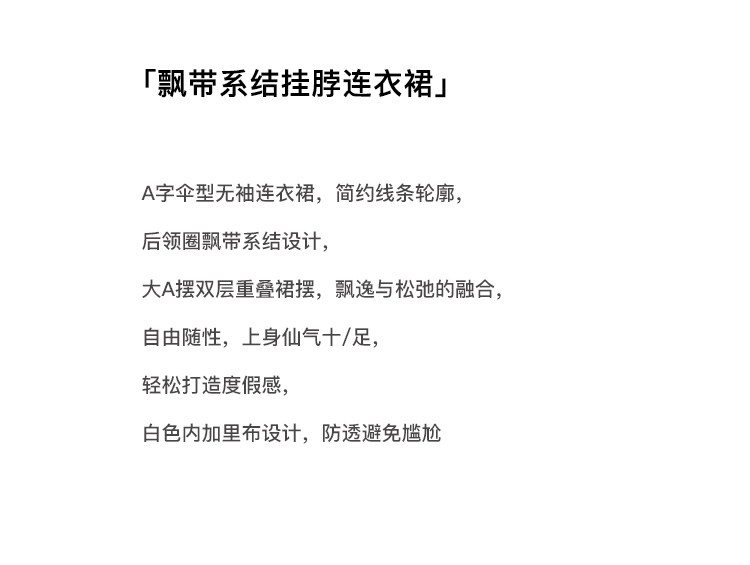 「飘带系结挂脖连衣裙」

A字伞型无袖连衣裙，简约线条轮廓，

后领圈飘带系结设计，

大A摆双层重叠裙摆，飘逸与松弛的融合，

自由随性，上身仙气十/足，

轻松打造度假感，

白色内加里布设计，防透避免尴尬